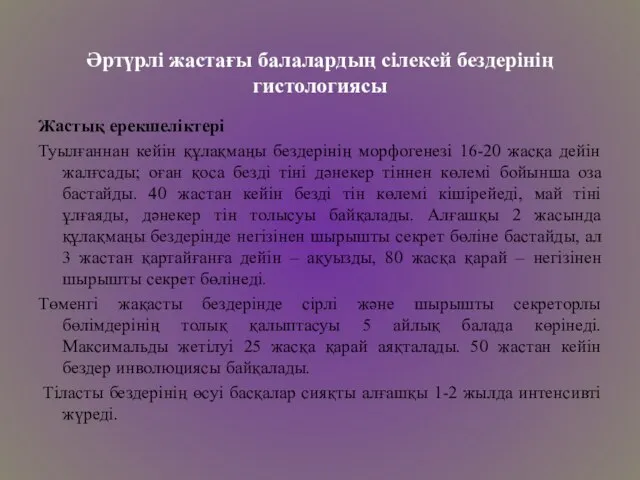 Әртүрлі жастағы балалардың сілекей бездерінің гистологиясы

Жастық ерекшеліктері

Туылғаннан кейін құлақмаңы бездерінің морфогенезі 16-20 жасқа дейін жалғасады; оған қоса безді тіні дәнекер тіннен көлемі бойынша оза бастайды. 40 жастан кейін безді тін көлемі кішірейеді, май тіні ұлғаяды, дәнекер тін толысуы байқалады. Алғашқы 2 жасында құлақмаңы бездерінде негізінен шырышты секрет бөліне бастайды, ал 3 жастан қартайғанға дейін – ақуызды, 80 жасқа қарай – негізінен шырышты секрет бөлінеді.

Төменгі жақасты бездерінде сірлі және шырышты секреторлы бөлімдерінің толық қалыптасуы 5 айлық балада көрінеді. Максимальды жетілуі 25 жасқа қарай аяқталады. 50 жастан кейін бездер инволюциясы байқалады.

Тіласты бездерінің өсуі басқалар сияқты алғашқы 1-2 жылда интенсивті жүреді.